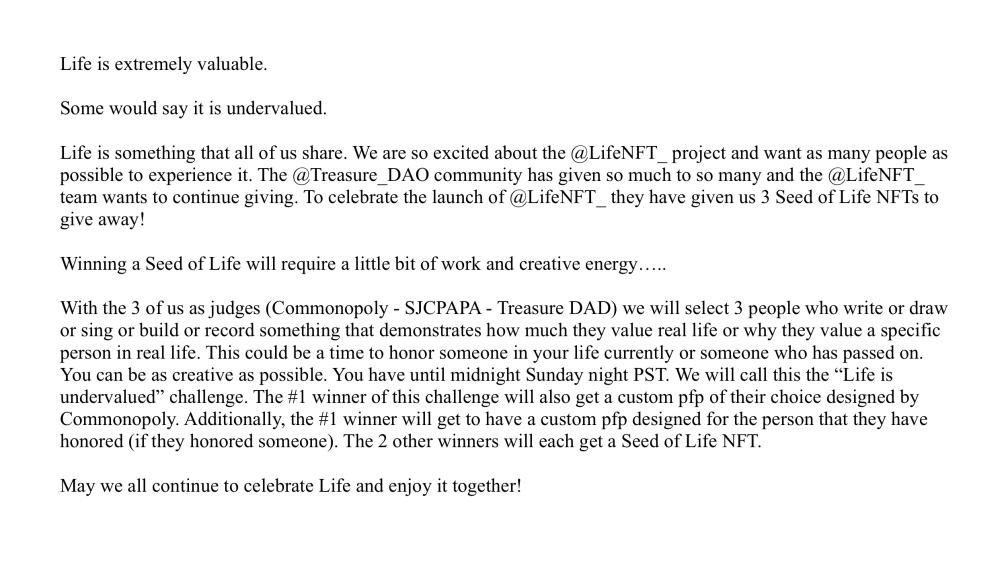 Life is extremely valuable.

Some would say it is undervalued.

Life is something that all of us share. We are so excited about the @LifeNFT_ project and want as many people as possible to experience it. The @Treasure_DAO community has given so much to so many and the @LifeNFT_ team wants to continue giving. To celebrate the launch of @LifeNFT_ they have given us 3 Seed of Life NFTs to give away!

Winning a Seed of Life will require a little bit of work and creative energy…..

With the 3 of us as judges (Commonopoly - SJCPAPA - Treasure DAD) we will select 3 people who write or draw or sing or build or record something that demonstrates how much they value real life or why they value a specific person in real life. This could be a time to honor someone in your life currently or someone who has passed on. You can be as creative as possible. You have until midnight Sunday night PST. We will call this the “Life is undervalued” challenge. The #1 winner of this challenge will also get a custom pfp of their choice designed by Commonopoly. Additionally, the #1 winner will get to have a custom pfp designed for the person that they have honored (if they honored someone). The 2 other winners will each get a Seed of Life NFT.

May we all continue to celebrate Life and enjoy it together!